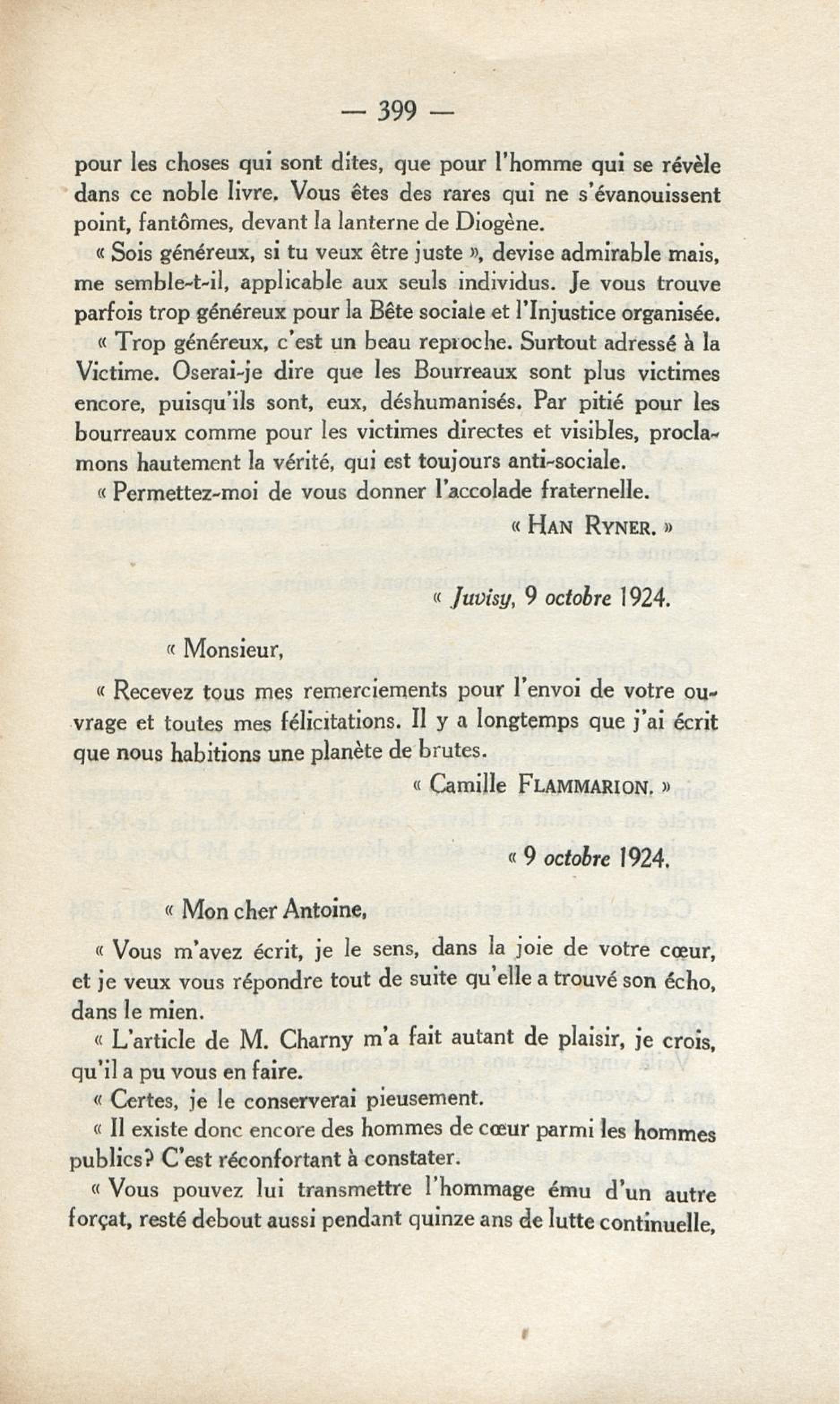 — 399 —

pour les choses qui sont dites, que pour l'homme qui se révèle dans ce noble livre. Vous êtes des rares qui ne s'évanouissent point, fantômes, devant la lanterne de Diogène.

« Sois généreux, si tu veux être juste », devise admirable mais, me semble-t-il, applicable aux seuls individus. Je vous trouve parfois trop généreux pour la Bête sociale et l'Injustice organisée.

« Trop généreux, c'est un beau reproche. Surtout adressé à la Victime. Oserai-je dire que les Bourreaux sont plus victimes encore, puisqu'ils sont, eux, déshumanisés. Par pitié pour les bourreaux comme pour les victimes directes et visibles, proclamons hautement la vérité, qui est toujours anti-sociale.

« Permettez-moi de vous donner l'accolade fraternelle.

« HAN RYNER. »

« Juvisy, 9 octobre 1924.

« Monsieur,

« Recevez tous mes remerciements pour l'envoi de votre ouvrage et toutes mes félicitations. Il y a longtemps que j'ai écrit que nous habitions une planète de brutes.

« Camille FLAMMARION. »

« 9 octobre 1924.

« Mon cher Antoine,

« Vous m'avez écrit, je le sens, dans la joie de votre cœur, et je veux vous répondre tout de suite qu'elle a trouvé son écho, dans le mien.

« L'article de M. Charny m'a fait autant de plaisir, je crois, qu'il a pu vous en faire.

« Certes, je le conserverai pieusement.

« Il existe donc encore des hommes de cœur parmi les hommes publics? C'est réconfortant à constater.

« Vous pouvez lui transmettre l'hommage ému d'un autre forçat, resté debout aussi pendant quinze ans de lutte continuelle,